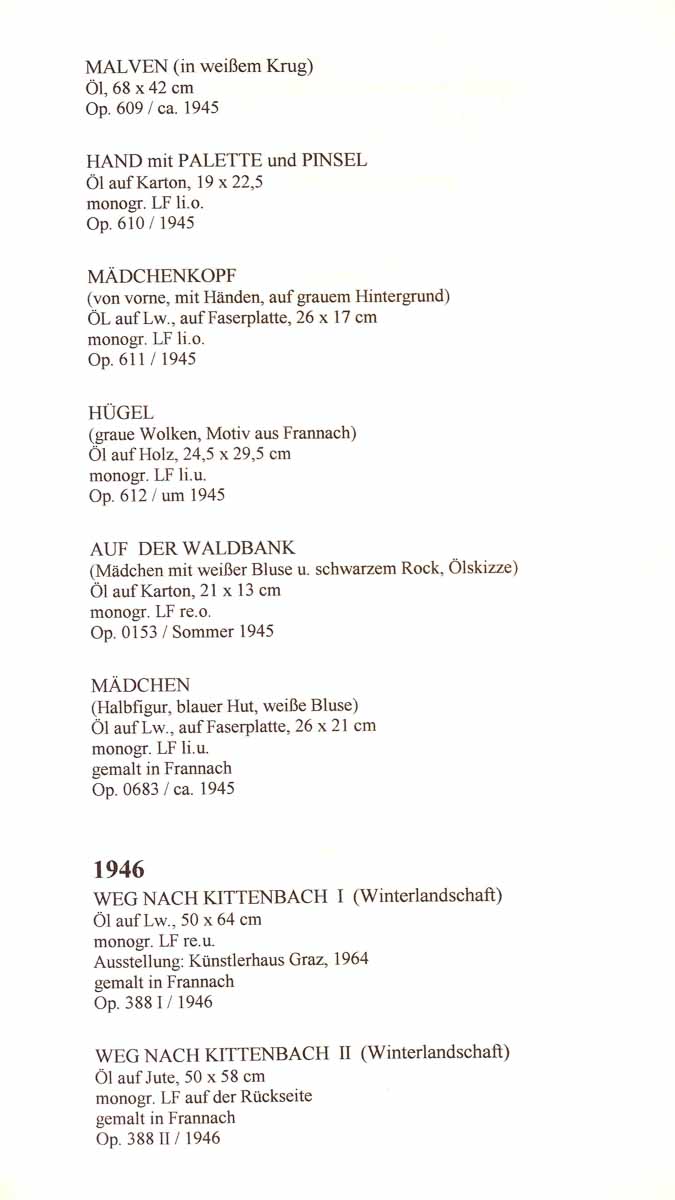 MALVEN (in weißem Krug)
Öl, 68 x 42 cm
Op. 609 / ca. 1945

HAND mit PALETTE und PINSEL
Öl auf Karton, 19 x 22,5
monogr. LF li.o.
Op. 610 / 1945

MÄDCHENKOPF
(von vorne, mit Händen, auf grauem Hintergrund)
ÖL auf Lw., auf Faserplatte, 26 x 17 cm
monogr. LF li.o.
Op. 611 / 1945

HÜGEL
(graue Wolken, Motiv aus Frannach)
Öl auf Holz, 24,5 x 29,5 cm
monogr. LF li.u.
Op. 612 / um 1945

AUF DER WALDBANK
(Mädchen mit weißer Bluse u. schwarzem Rock, Ölskizze)
Öl auf Karton, 21 x 13 cm
monogr. LF re.o.
Op. 0153 / Sommer 1945

MÄDCHEN
(Halbfigur, blauer Hut, weiße Bluse)
Öl auf Lw., auf Faserplatte, 26 x 21 cm
monogr. LF li.u.
gemalt in Frannach
Op. 0683 / ca. 1945

1946
WEG NACH KITTENBACH I (Winterlandschaft)
Öl auf Lw., 50 x 64 cm
monogr. LF re.u.
Ausstellung: Künstlerhaus Graz, 1964
gemalt in Frannach
Op. 388 I / 1946

WEG NACH KITTENBACH II (Winterlandschaft)
Öl auf Jute, 50 x 58 cm
monogr. LF auf der Rückseite
gemalt in Frannach
Op. 388 II / 1946